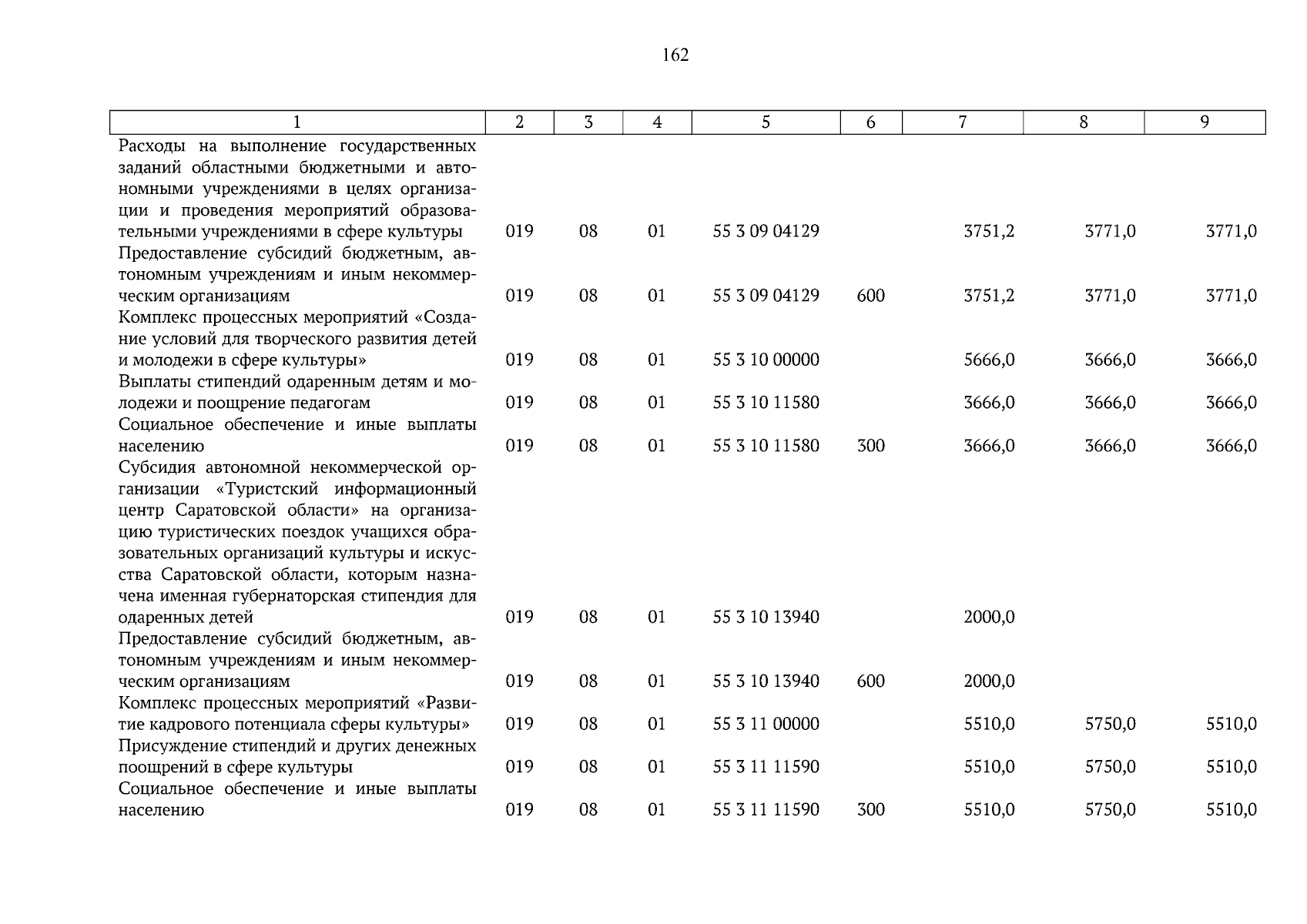 162

| 1 | 2 | 3 | 4 | 5 | 6 | 7 | 8 | 9 |
|---|---|---|---|---|---|---|---|---|
| Расходы на выполнение государственных заданий областными бюджетными и автономными учреждениями в целях организации и проведения мероприятий образовательными учреждениями в сфере культуры | 019 | 08 | 01 | 55 3 09 04129 |  | 3751,2 | 3771,0 | 3771,0 |
| Предоставление субсидий бюджетным, автономным учреждениям и иным некоммерческим организациям | 019 | 08 | 01 | 55 3 09 04129 | 600 | 3751,2 | 3771,0 | 3771,0 |
| Комплекс процессных мероприятий «Создание условий для творческого развития детей и молодежи в сфере культуры» | 019 | 08 | 01 | 55 3 10 00000 |  | 5666,0 | 3666,0 | 3666,0 |
| Выплаты стипендий одаренным детям и молодежи и поощрение педагогам | 019 | 08 | 01 | 55 3 10 11580 |  | 3666,0 | 3666,0 | 3666,0 |
| Социальное обеспечение и иные выплаты населению | 019 | 08 | 01 | 55 3 10 11580 | 300 | 3666,0 | 3666,0 | 3666,0 |
| Субсидия автономной некоммерческой организации «Туристский информационный центр Саратовской области» на организацию туристических поездок учащихся образовательных организаций культуры и искусства Саратовской области, которым назначена именная губернаторская стипендия для одаренных детей | 019 | 08 | 01 | 55 3 10 13940 |  | 2000,0 |  |  |
| Предоставление субсидий бюджетным, автономным учреждениям и иным некоммерческим организациям | 019 | 08 | 01 | 55 3 10 13940 | 600 | 2000,0 |  |  |
| Комплекс процессных мероприятий «Развитие кадрового потенциала сферы культуры» | 019 | 08 | 01 | 55 3 11 00000 |  | 5510,0 | 5750,0 | 5510,0 |
| Присуждение стипендий и других денежных поощрений в сфере культуры | 019 | 08 | 01 | 55 3 11 11590 |  | 5510,0 | 5750,0 | 5510,0 |
| Социальное обеспечение и иные выплаты населению | 019 | 08 | 01 | 55 3 11 11590 | 300 | 5510,0 | 5750,0 | 5510,0 |